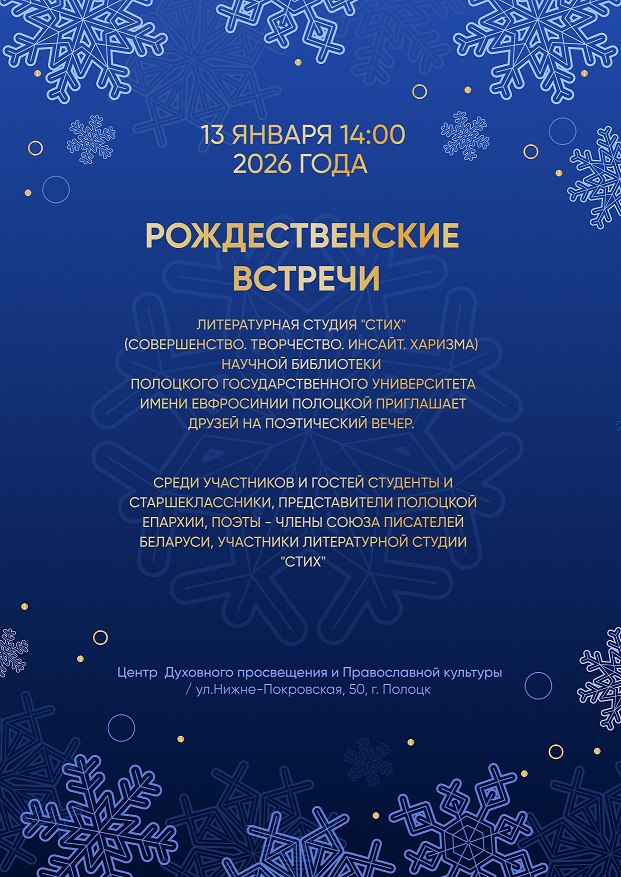 13 ЯНВАРЯ 14:00
2026 ГОДА

РОЖДЕСТВЕНСКИЕ ВСТРЕЧИ

ЛИТЕРАТУРНАЯ СТУДИЯ "СТИХ" (СОВЕРШЕНСТВО. ТВОРЧЕСТВО. ИНСАЙТ. ХАРИЗМА) НАУЧНОЙ БИБЛИОТЕКИ ПОЛОЦКОГО ГОСУДАРСТВЕННОГО УНИВЕРСИТЕТА ИМЕНИ ЕВФРОСИНИИ ПОЛОЦКОЙ ПРИГЛАШАЕТ ДРУЗЕЙ НА ПОЭТИЧЕСКИЙ ВЕЧЕР.

СРЕДИ УЧАСТНИКОВ И ГОСТЕЙ СТУДЕНТЫ И СТАРШЕКЛАССНИКИ, ПРЕДСТАВИТЕЛИ ПОЛОЦКОЙ ЕПАРХИИ, ПОЭТЫ - ЧЛЕНЫ СОЮЗА ПИСАТЕЛЕЙ БЕЛАРУСИ, УЧАСТНИКИ ЛИТЕРАТУРНОЙ СТУДИИ "СТИХ"

Центр Духовного просвещения и Православной культуры / ул.Нижне-Покровская, 50, г. Полоцк